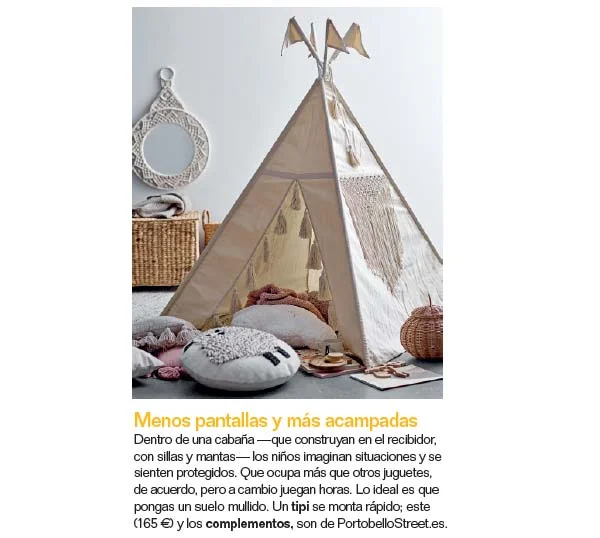 Menos pantallas y más acampadas

Dentro de una cabaña —que construyan en el recibidor, con sillas y mantas— los niños imaginan situaciones y se sienten protegidos. Que ocupa más que otros juguetes, de acuerdo, pero a cambio juegan horas. Lo ideal es que pongas un suelo mullido. Un tipi se monta rápido; este (165 €) y los complementos, son de PortobelloStreet.es.